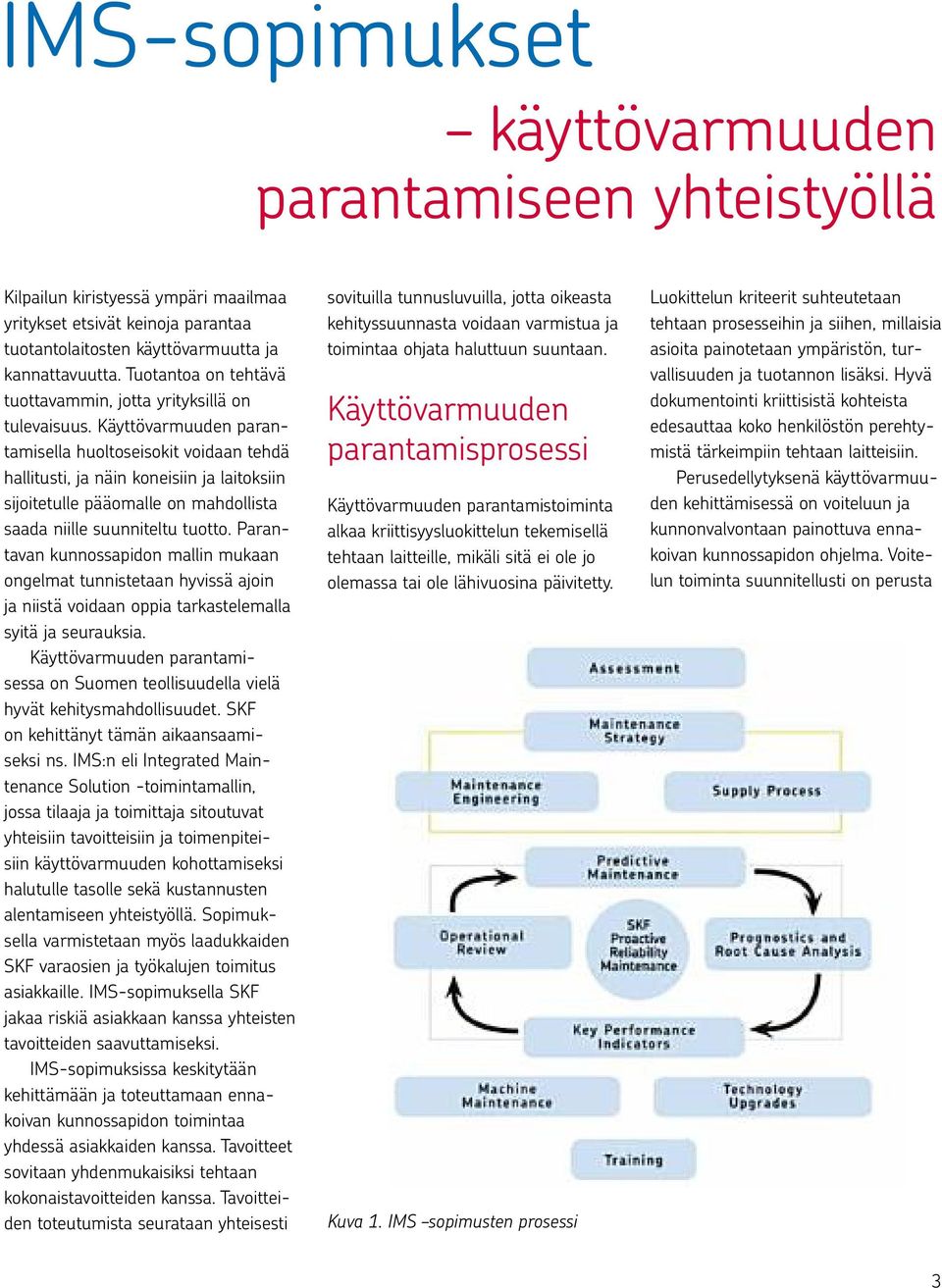 IMS-sopimukset

– käyttövarmuuden parantamiseen yhteistyöllä

Kilpailun kiristyessä ympäri maailmaa yritykset etsivät keinoja parantaa tuotantolaitosten käyttövarmuutta ja kannattavuutta. Tuotantoa on tehtävä tuottavammin, jotta yrityksillä on tulevaisuus. Käyttövarmuuden parantamisella huoltoseisokit voidaan tehdä hallitusti, ja näin koneisiin ja laitoksiin sijoitetulle pääomalle on mahdollista saada niille suunniteltu tuotto. Parantavan kunnossapidon mallin mukaan ongelmat tunnistetaan hyvissä ajoin ja niistä voidaan oppia tarkastelemalla syitä ja seurauksia.

Käyttövarmuuden parantamisessa on Suomen teollisuudella vielä hyvät kehitysmahdollisuudet. SKF on kehittänyt tämän aikaansaamiseksi ns. IMS:n eli Integrated Maintenance Solution -toimintamallin, jossa tilaaja ja toimittaja sitoutuvat yhteisiin tavoitteisiin ja toimenpiteisiin käyttövarmuuden kohottamiseksi halutulle tasolle sekä kustannusten alentamiseen yhteistyöllä. Sopimuksella varmistetaan myös laadukkaiden SKF varaosien ja työkalujen toimitus asiakkaille. IMS-sopimuksella SKF jakaa riskiä asiakkaan kanssa yhteisten tavoitteiden saavuttamiseksi.

IMS-sopimuksissa keskitytään kehittämään ja toteuttamaan ennakoivan kunnossapidon toimintaa yhdessä asiakkaiden kanssa. Tavoitteet sovitaan yhdenmukaisiksi tehtaan kokonaistavoitteiden kanssa. Tavoitteiden toteutumista seurataan yhteisesti sovituilla tunnusluvuilla, jotta oikeasta kehityssuunnasta voidaan varmistua ja toimintaa ohjata haluttuun suuntaan.

Käyttövarmuuden parantamisprosessi

Käyttövarmuuden parantamistoiminta alkaa kriittisyysluokittelun tekemisellä tehtaan laitteille, mikäli sitä ei ole jo olemassa tai ole lähivuosina päivitetty.

Assessment
Maintenance Strategy
Maintenance Engineering
Supply Process
Predictive Maintenance
Operational Review
SKF Proactive Reliability Maintenance
Prognostics and Root Cause Analysis
Key Performance Indicators
Machine Maintenance
Technology Upgrades
Training

Kuva 1. IMS –sopimusten prosessi

Luokittelun kriteerit suhteutetaan tehtaan prosesseihin ja siihen, millaisia asioita painotetaan ympäristön, turvallisuuden ja tuotannon lisäksi. Hyvä dokumentointi kriittisistä kohteista edesauttaa koko henkilöstön perehtymistä tärkeimpiin tehtaan laitteisiin.

Perusedellytyksenä käyttövarmuuden kehittämisessä on voiteluun ja kunnonvalvontaan painottuva ennakoivan kunnossapidon ohjelma. Voitelun toiminta suunnitellusti on perusta

3